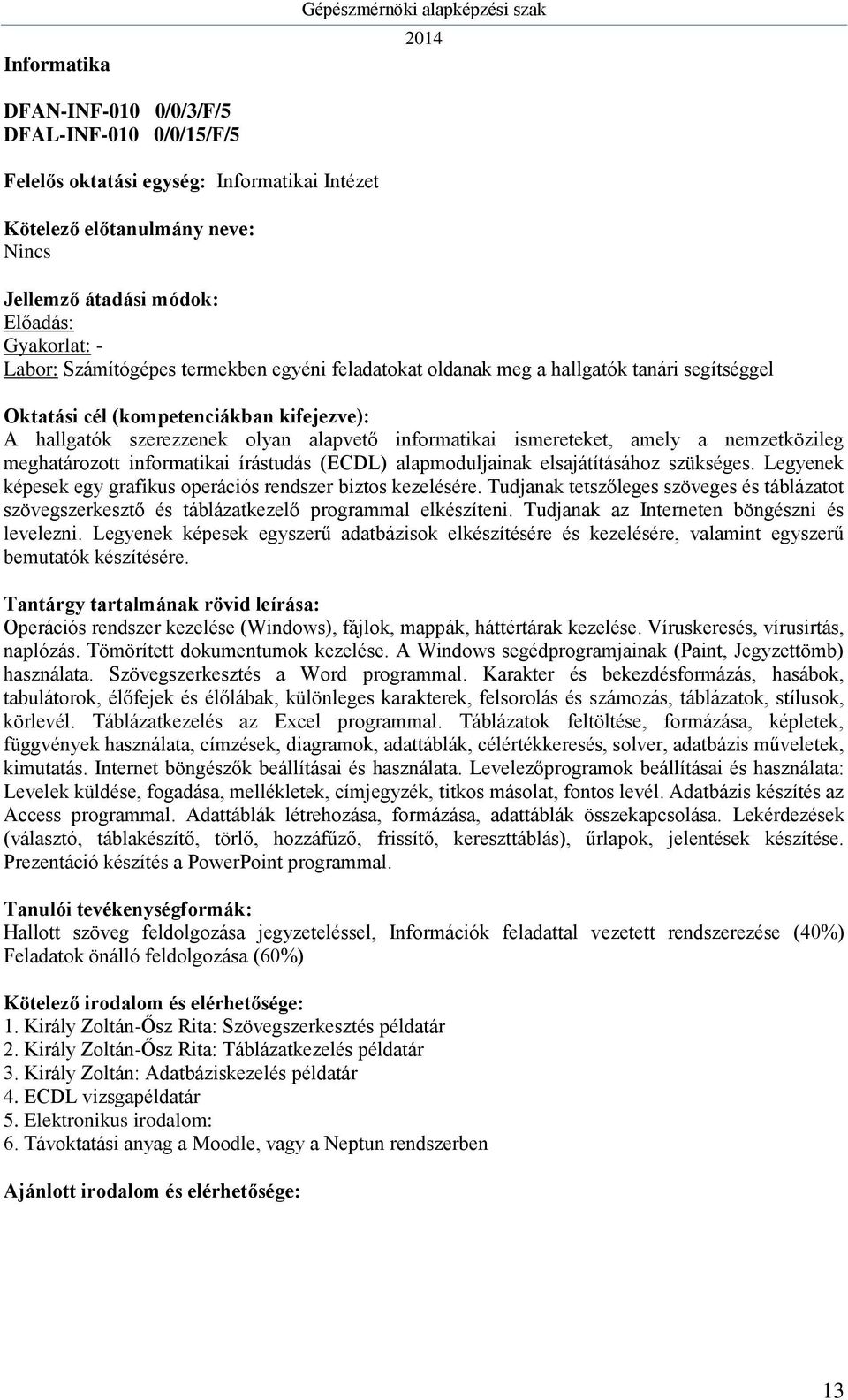 Gépészmérnöki alapképzési szak
2014

Informatika

DFAN-INF-010 0/0/3/F/5
DFAL-INF-010 0/0/15/F/5

Felelős oktatási egység: Informatikai Intézet

Kötelező előtanulmány neve:
Nincs

Jellemző átadási módok:
Előadás:
Gyakorlat: -
Labor: Számítógépes termekben egyéni feladatokat oldanak meg a hallgatók tanári segítséggel

Oktatási cél (kompetenciákban kifejezve):
A hallgatók szerezzenek olyan alapvető informatikai ismereteket, amely a nemzetközileg meghatározott informatikai írástudás (ECDL) alapmoduljainak elsajátításához szükséges. Legyenek képesek egy grafikus operációs rendszer biztos kezelésére. Tudjanak tetszőleges szöveges és táblázatot szövegszerkesztő és táblázatkezelő programmal elkészíteni. Tudjanak az Interneten böngészni és levelezni. Legyenek képesek egyszerű adatbázisok elkészítésére és kezelésére, valamint egyszerű bemutatók készítésére.

Tantárgy tartalmának rövid leírása:
Operációs rendszer kezelése (Windows), fájlok, mappák, háttértárak kezelése. Víruskeresés, vírusirtás, naplózás. Tömörített dokumentumok kezelése. A Windows segédprogramjainak (Paint, Jegyzettömb) használata. Szövegszerkesztés a Word programmal. Karakter és bekezdésformázás, hasábok, tabulátorok, élőfejek és élőlábak, különleges karakterek, felsorolás és számozás, táblázatok, stílusok, körlevél. Táblázatkezelés az Excel programmal. Táblázatok feltöltése, formázása, képletek, függvények használata, címzések, diagramok, adattáblák, célértékkeresés, solver, adatbázis műveletek, kimutatás. Internet böngészők beállításai és használata. Levelezőprogramok beállításai és használata: Levelek küldése, fogadása, mellékletek, címjegyzék, titkos másolat, fontos levél. Adatbázis készítés az Access programmal. Adattáblák létrehozása, formázása, adattáblák összekapcsolása. Lekérdezések (választó, táblakészítő, törlő, hozzáfűző, frissítő, kereszttáblás), űrlapok, jelentések készítése. Prezentáció készítés a PowerPoint programmal.

Tanulói tevékenységformák:
Hallott szöveg feldolgozása jegyzeteléssel, Információk feladattal vezetett rendszerezése (40%)
Feladatok önálló feldolgozása (60%)

Kötelező irodalom és elérhetősége:
1. Király Zoltán-Ősz Rita: Szövegszerkesztés példatár
2. Király Zoltán-Ősz Rita: Táblázatkezelés példatár
3. Király Zoltán: Adatbáziskezelés példatár
4. ECDL vizsgapéldatár
5. Elektronikus irodalom:
6. Távoktatási anyag a Moodle, vagy a Neptun rendszerben

Ajánlott irodalom és elérhetősége:

13